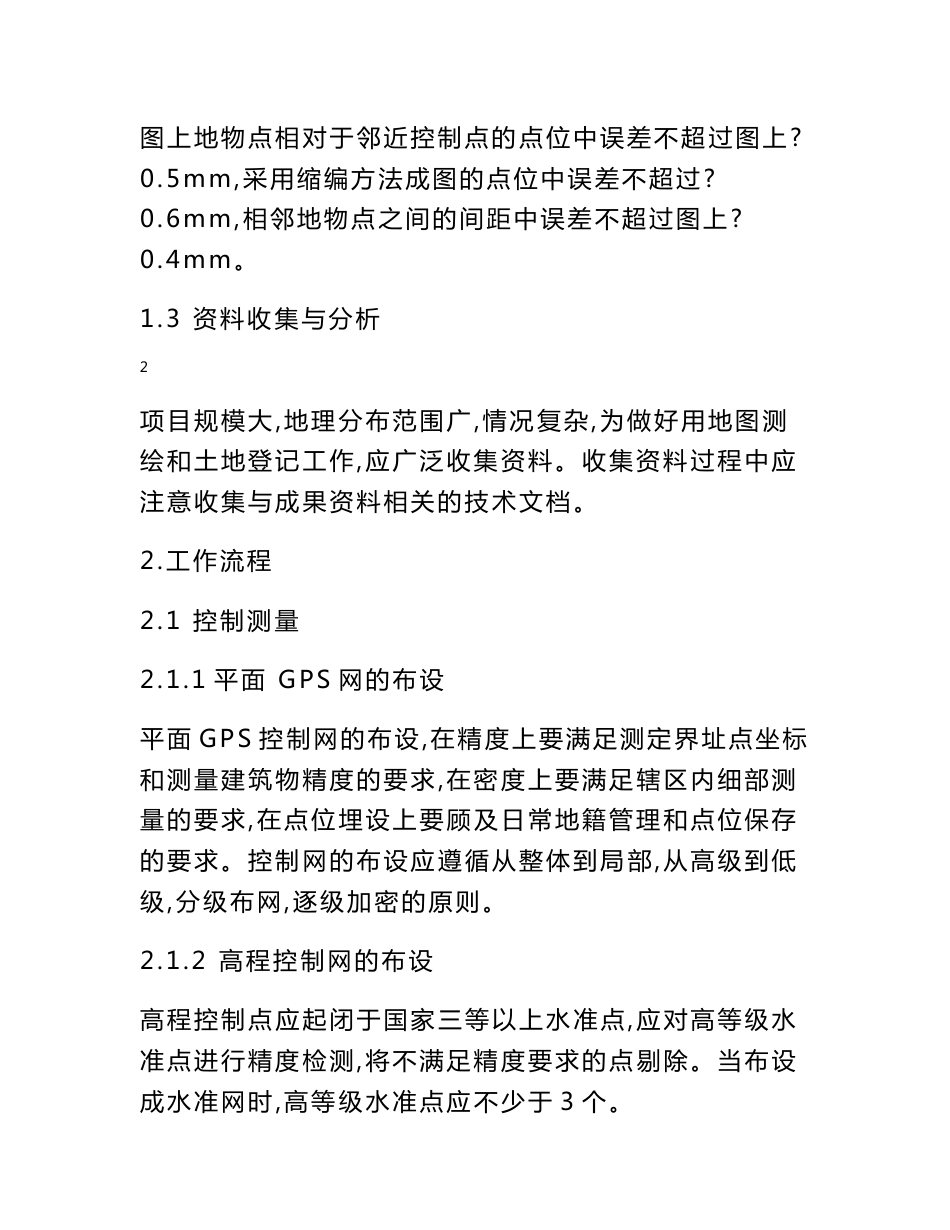 图上地物点相对于邻近控制点的点位中误差不超过图上?0.5mm,采用缩编方法成图的点位中误差不超过?0.6mm,相邻地物点之间的间距中误差不超过图上?0.4mm。

1.3 资料收集与分析

2

项目规模大,地理分布范围广,情况复杂,为做好用地图测绘和土地登记工作,应广泛收集资料。收集资料过程中应注意收集与成果资料相关的技术文档。

2.工作流程

2.1 控制测量

2.1.1 平面 GPS 网的布设

平面 GPS 控制网的布设,在精度上要满足测定界址点坐标和测量建筑物精度的要求,在密度上要满足辖区内细部测量的要求,在点位埋设上要顾及日常地籍管理和点位保存的要求。控制网的布设应遵循从整体到局部,从高级到低级,分级布网,逐级加密的原则。

2.1.2 高程控制网的布设

高程控制点应起闭于国家三等以上水准点,应对高等级水准点进行精度检测,将不满足精度要求的点剔除。当布设成水准网时,高等级水准点应不少于 3 个。